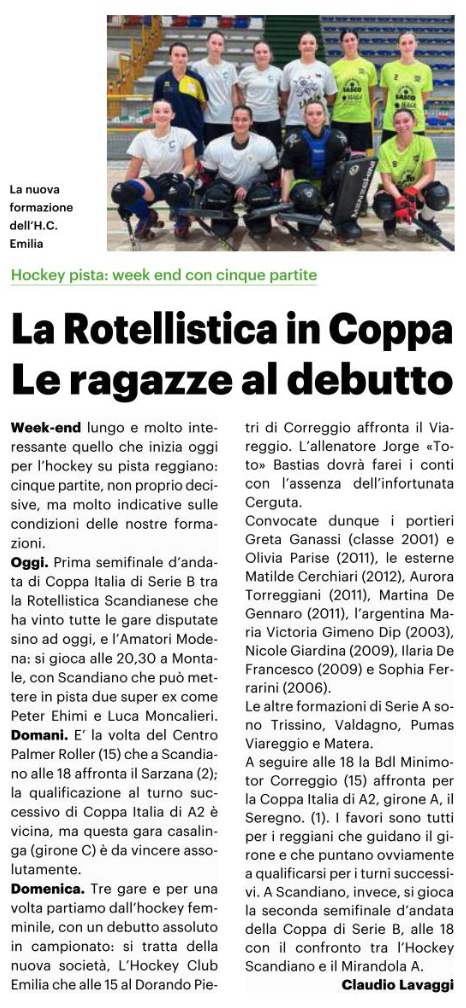 La nuova formazione dell'H.C. Emilia

Hockey pista: week end con cinque partite

La Rotellistica in Coppa
Le ragazze al debutto

Week-end lungo e molto interessante quello che inizia oggi per l'hockey su pista reggiano: cinque partite, non proprio decisive, ma molto indicative sulle condizioni delle nostre formazioni.

Oggi. Prima semifinale d'andata di Coppa Italia di Serie B tra la Rotellistica Scandianese che ha vinto tutte le gare disputate sino ad oggi, e l'Amatori Modena: si gioca alle 20,30 a Montale, con Scandiano che può mettere in pista due super ex come Peter Ehimi e Luca Moncalieri.

Domani. E' la volta del Centro Palmer Roller (15) che a Scandiano alle 18 affronta il Sarzana (2); la qualificazione al turno successivo di Coppa Italia di A2 è vicina, ma questa gara casalinga (girone C) è da vincere assolutamente.

Domenica. Tre gare e per una volta partiamo dall'hockey femminile, con un debutto assoluto in campionato: si tratta della nuova società, L'Hockey Club Emilia che alle 15 al Dorando Pietri di Correggio affronta il Viareggio. L'allenatore Jorge «Toto» Bastias dovrà farei i conti con l'assenza dell'infortunata Cerguta.

Convocate dunque i portieri Greta Ganassi (classe 2001) e Olivia Parise (2011), le esterne Matilde Cerchiari (2012), Aurora Torreggiani (2011), Martina De Gennaro (2011), l'argentina Maria Victoria Gimeno Dip (2003), Nicole Giardina (2009), Ilaria De Francesco (2009) e Sophia Ferrarini (2006).

Le altre formazioni di Serie A sono Trissino, Valdagno, Pumas Viareggio e Matera.

A seguire alle 18 la Bdl Minimotor Correggio (15) affronta per la Coppa Italia di A2, girone A, il Seregno. (1). I favori sono tutti per i reggiani che guidano il girone e che puntano ovviamente a qualificarsi per i turni successivi. A Scandiano, invece, si gioca la seconda semifinale d'andata della Coppa di Serie B, alle 18 con il confronto tra l'Hockey Scandiano e il Mirandola A.

Claudio Lavaggi